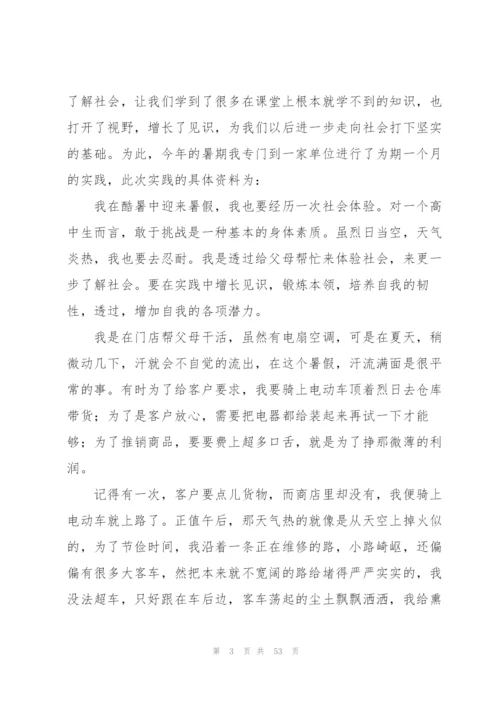 了解社会，让我们学到了很多在课堂上根本就学不到的知识，也打开了视野，增长了见识，为我们以后进一步走向社会打下坚实的基础。为此，今年的暑期我专门到一家单位进行了为期一个月的实践，此次实践的具体资料为：

我在酷暑中迎来暑假，我也要经历一次社会体验。对一个高中生而言，敢于挑战是一种基本的身体素质。虽烈日当空，天气炎热，我也要去忍耐。我是透过给父母帮忙来体验社会，来更一步了解社会。要在实践中增长见识，锻炼本领，培养自我的韧性，透过，增加自我的各项潜力。

我是在门店帮父母干活，虽然有电扇空调，可是在夏天，稍微动几下，汗就会不自觉的流出，在这个暑假，汗流满面是很平常的事。有时为了给客户要求，我要骑上电动车顶着烈日去仓库带货；为了是客户放心，需要把电器都给装起来再试一下才能够；为了推销商品，要要费上超多口舌，就是为了挣那微薄的利润。

记得有一次，客户要点儿货物，而商店里却没有，我便骑上电动车就上路了。正值午后，那天气热的就像是从天空上掉火似的，为了节俭时间，我沿着一条正在维修的路，小路崎岖，还偏偏有很多大客车，然把本来就不宽阔的路给堵得严严实实的，我没法超车，只好跟在车后边，客车荡起的尘土飘飘洒洒，我给熏

第 3 页 共 53 页